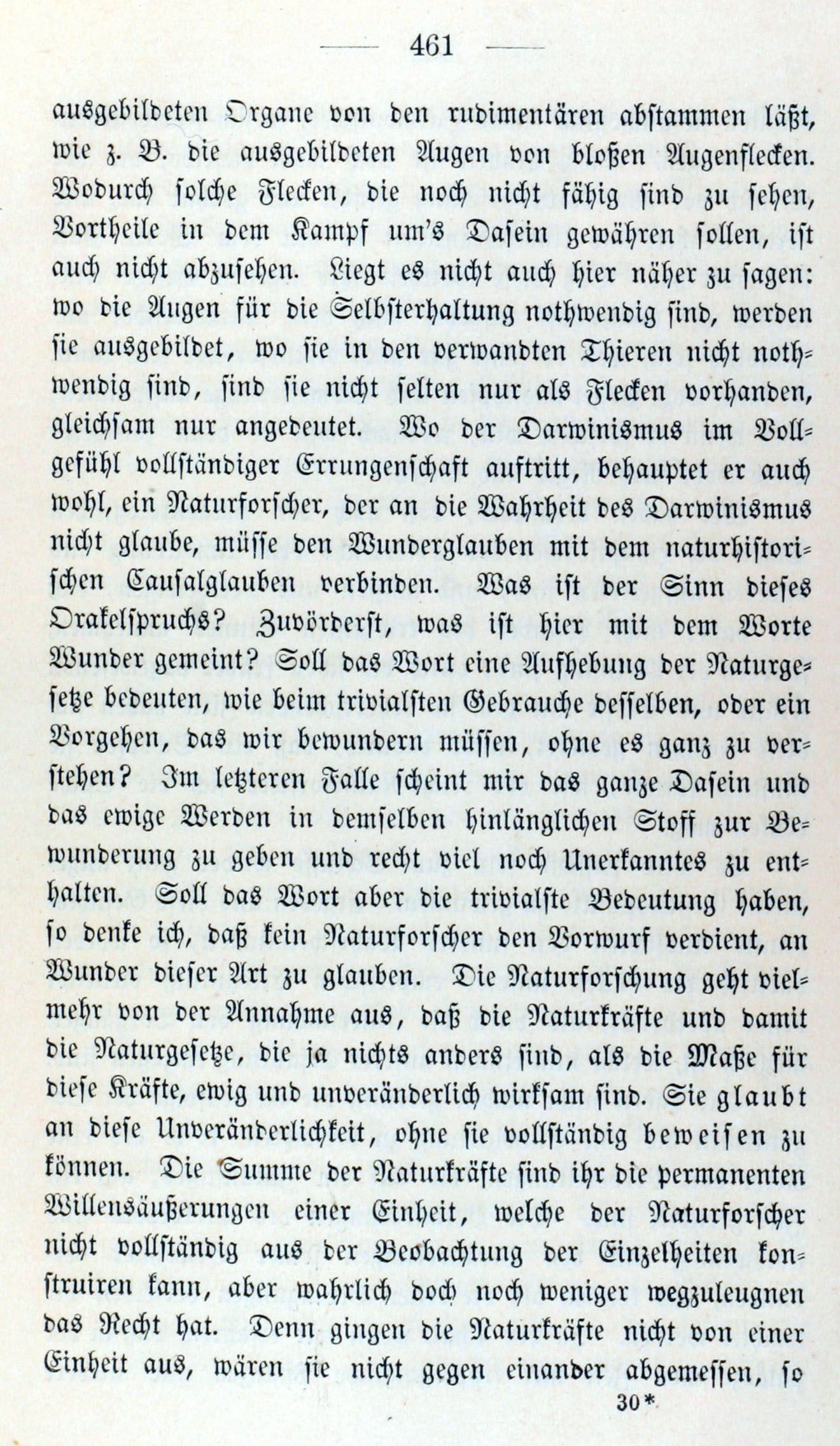 — 461 —

ausgebildeten Organe von den rudimentären abstammen läßt, wie z. B. die ausgebildeten Augen von bloßen Augenflecken. Wodurch solche Flecken, die noch nicht fähig sind zu sehen, Vortheile in dem Kampf um's Dasein gewähren sollen, ist auch nicht abzusehen. Liegt es nicht auch hier näher zu sagen: wo die Augen für die Selbsterhaltung nothwendig sind, werden sie ausgebildet, wo sie in den verwandten Thieren nicht nothwendig sind, sind sie nicht selten nur als Flecken vorhanden, gleichsam nur angedeutet. Wo der Darwinismus im Vollgefühl vollständiger Errungenschaft auftritt, behauptet er auch wohl, ein Naturforscher, der an die Wahrheit des Darwinismus nicht glaube, müsse den Wunderglauben mit dem naturhistorischen Causalglauben verbinden. Was ist der Sinn dieses Orakelspruchs? Zuvörderst, was ist hier mit dem Worte Wunder gemeint? Soll das Wort eine Aufhebung der Naturgesetze bedeuten, wie beim trivialsten Gebrauche desselben, oder ein Vorgehen, das wir bewundern müssen, ohne es ganz zu verstehen? Im letzteren Falle scheint mir das ganze Dasein und das ewige Werden in demselben hinlänglichen Stoff zur Bewunderung zu geben und recht viel noch Unerkanntes zu enthalten. Soll das Wort aber die trivialste Bedeutung haben, so denke ich, daß kein Naturforscher den Vorwurf verdient, an Wunder dieser Art zu glauben. Die Naturforschung geht vielmehr von der Annahme aus, daß die Naturkräfte und damit die Naturgesetze, die ja nichts anders sind, als die Maße für diese Kräfte, ewig und unveränderlich wirksam sind. Sie glaubt an diese Unveränderlichkeit, ohne sie vollständig beweisen zu können. Die Summe der Naturkräfte sind ihr die permanenten Willensäußerungen einer Einheit, welche der Naturforscher nicht vollständig aus der Beobachtung der Einzelheiten konstruiren kann, aber wahrlich doch noch weniger wegzuleugnen das Recht hat. Denn gingen die Naturkräfte nicht von einer Einheit aus, wären sie nicht gegen einander abgemessen, so

30*